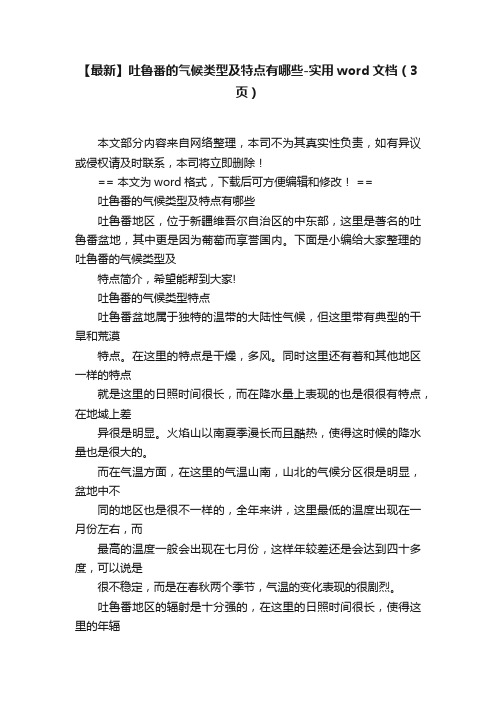 【最新】吐鲁番的气候类型及特点有哪些-实用 word 文档（3页）

本文部分内容来自网络整理，本司不为其真实性负责，如有异议或侵权请及时联系，本司将立即删除！

== 本文为 word 格式，下载后可方便编辑和修改！ ==

吐鲁番的气候类型及特点有哪些

吐鲁番地区，位于新疆维吾尔自治区的中东部，这里是著名的吐鲁番盆地，其中更是因为葡萄而享誉国内。下面是小编给大家整理的吐鲁番的气候类型及

特点简介，希望能帮到大家!

吐鲁番的气候类型特点

吐鲁番盆地属于独特的温带的大陆性气候，但这里带有典型的干旱和荒漠

特点。在这里的特点是干燥，多风。同时这里还有着和其他地区一样的特点

就是这里的日照时间很长，而在降水量上表现的也是很很有特点，在地域上差

异很是明显。火焰山以南夏季漫长而且酷热，使得这时候的降水量也是很大的。

而在气温方面，在这里的气温山南，山北的气候分区很是明显，盆地中不

同的地区也是很不一样的，全年来讲，这里最低的温度出现在一月份左右，而

最高的温度一般会出现在七月份，这样年较差还是会达到四十多度，可以说是

很不稳定，而是在春秋两个季节，气温的变化表现的很剧烈。

吐鲁番地区的辐射是十分强的，在这里的日照时间很长，使得这里的年辐